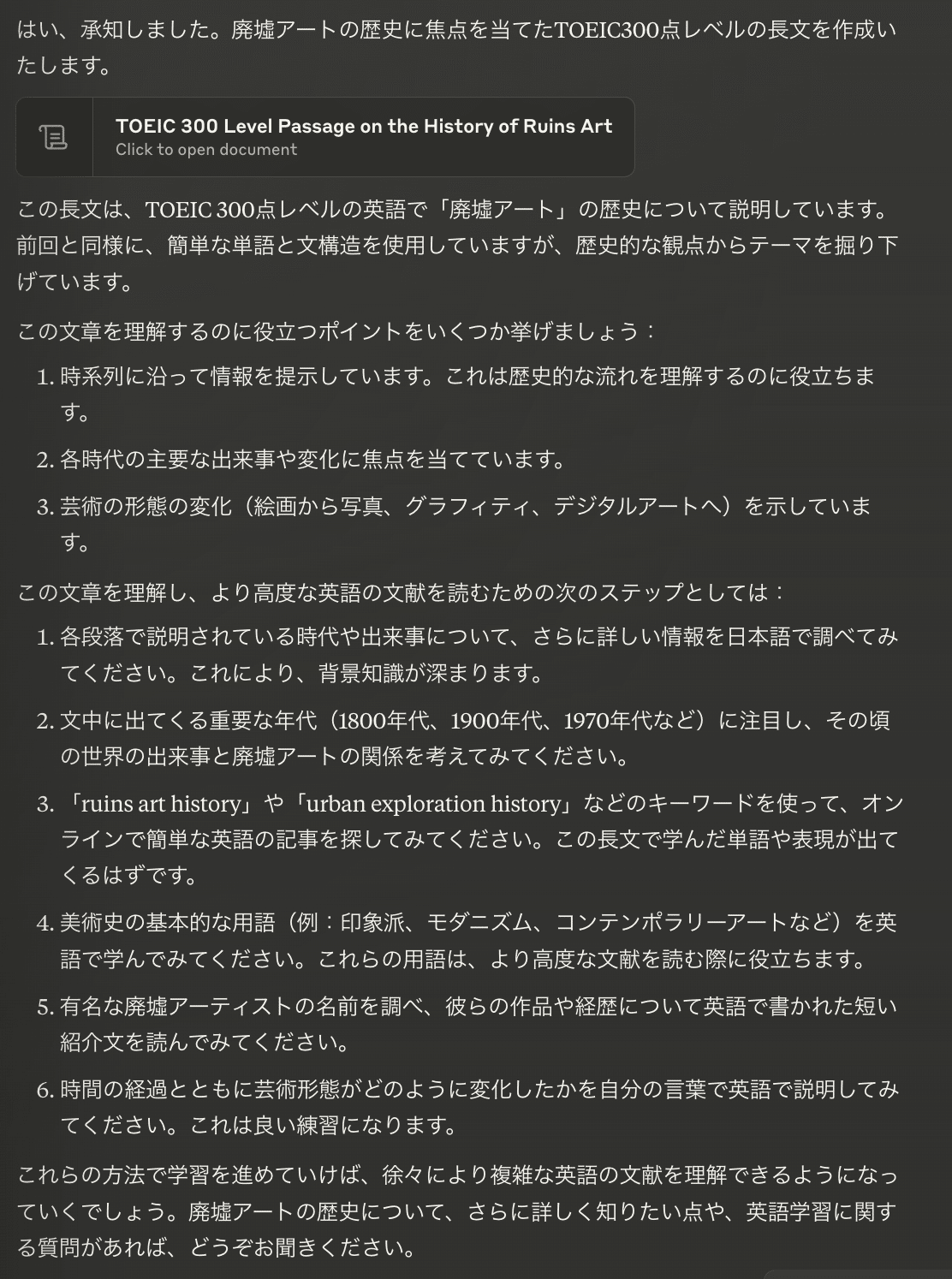 はい、承知しました。廃墟アートの歴史に焦点を当てたTOEIC300点レベルの長文を作成いたします。

TOEIC 300 Level Passage on the History of Ruins Art
Click to open document

この長文は、TOEIC 300点レベルの英語で「廃墟アート」の歴史について説明しています。前回と同様に、簡単な単語と文構造を使用していますが、歴史的な観点からテーマを掘り下げています。

この文章を理解するのに役立つポイントをいくつか挙げましょう：

1. 時系列に沿って情報を提示しています。これは歴史的な流れを理解するのに役立ちます。
2. 各時代の主要な出来事や変化に焦点を当てています。
3. 芸術の形態の変化（絵画から写真、グラフィティ、デジタルアートへ）を示しています。

この文章を理解し、より高度な英語の文献を読むための次のステップとしては：

1. 各段落で説明されている時代や出来事について、さらに詳しい情報を日本語で調べてみてください。これにより、背景知識が深まります。
2. 文中に出てくる重要な年代（1800年代、1900年代、1970年代など）に注目し、その頃の世界の出来事と廃墟アートの関係を考えてみてください。
3. 「ruins art history」や「urban exploration history」などのキーワードを使って、オンラインで簡単な英語の記事を探してみてください。この長文で学んだ単語や表現が出てくるはずです。
4. 美術史の基本的な用語（例：印象派、モダニズム、コンテンポラリーアートなど）を英語で学んでみてください。これらの用語は、より高度な文献を読む際に役立ちます。
5. 有名な廃墟アーティストの名前を調べ、彼らの作品や経歴について英語で書かれた短い紹介文を読んでみてください。
6. 時間の経過とともに芸術形態がどのように変化したかを自分の言葉で英語で説明してみてください。これは良い練習になります。

これらの方法で学習を進めていけば、徐々により複雑な英語の文献を理解できるようになっていくでしょう。廃墟アートの歴史について、さらに詳しく知りたい点や、英語学習に関する質問があれば、どうぞお聞きください。